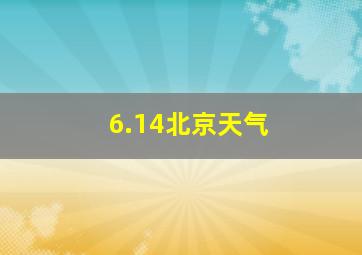 6.14北京天气